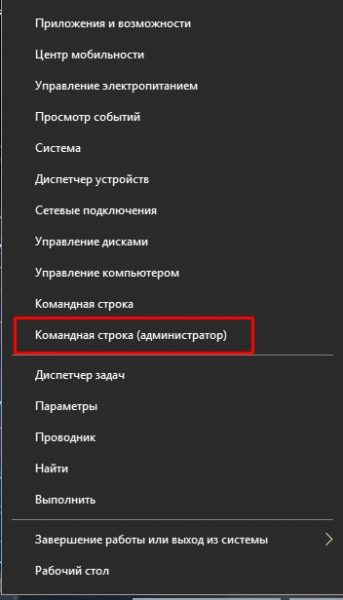 Приложения и возможности

Центр мобильности

Управление электропитанием

Просмотр событий

Система

Диспетчер устройств

Сетевые подключения

Управление дисками

Управление компьютером

Командная строка

Командная строка (администратор)

Диспетчер задач

Параметры

Проводник

Найти

Выполнить

Завершение работы или выход из системы

Рабочий стол